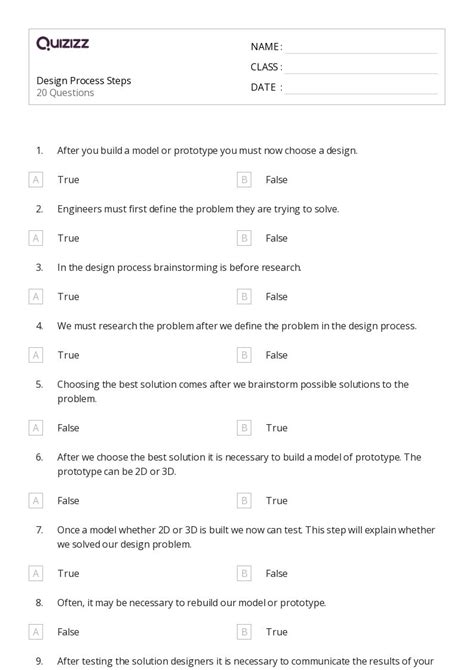 Quizizz

NAME :
CLASS :
DATE :

Design Process Steps
20 Questions

1. After you build a model or prototype you must now choose a design.

A True
B False

2. Engineers must first define the problem they are trying to solve.

A True
B False

3. In the design process brainstorming is before research.

A True
B False

4. We must research the problem after we define the problem in the design process.

A True
B False

5. Choosing the best solution comes after we brainstorm possible solutions to the problem.

A False
B True

6. After we choose the best solution it is necessary to build a model of prototype. The prototype can be 2D or 3D.

A False
B True

7. Once a model whether 2D or 3D is built we now can test. This step will explain whether we solved our design problem.

A True
B False

8. Often, it may be necessary to rebuild our model or prototype.

A False
B True

9. After testing the solution designers it is necessary to communicate the results of your